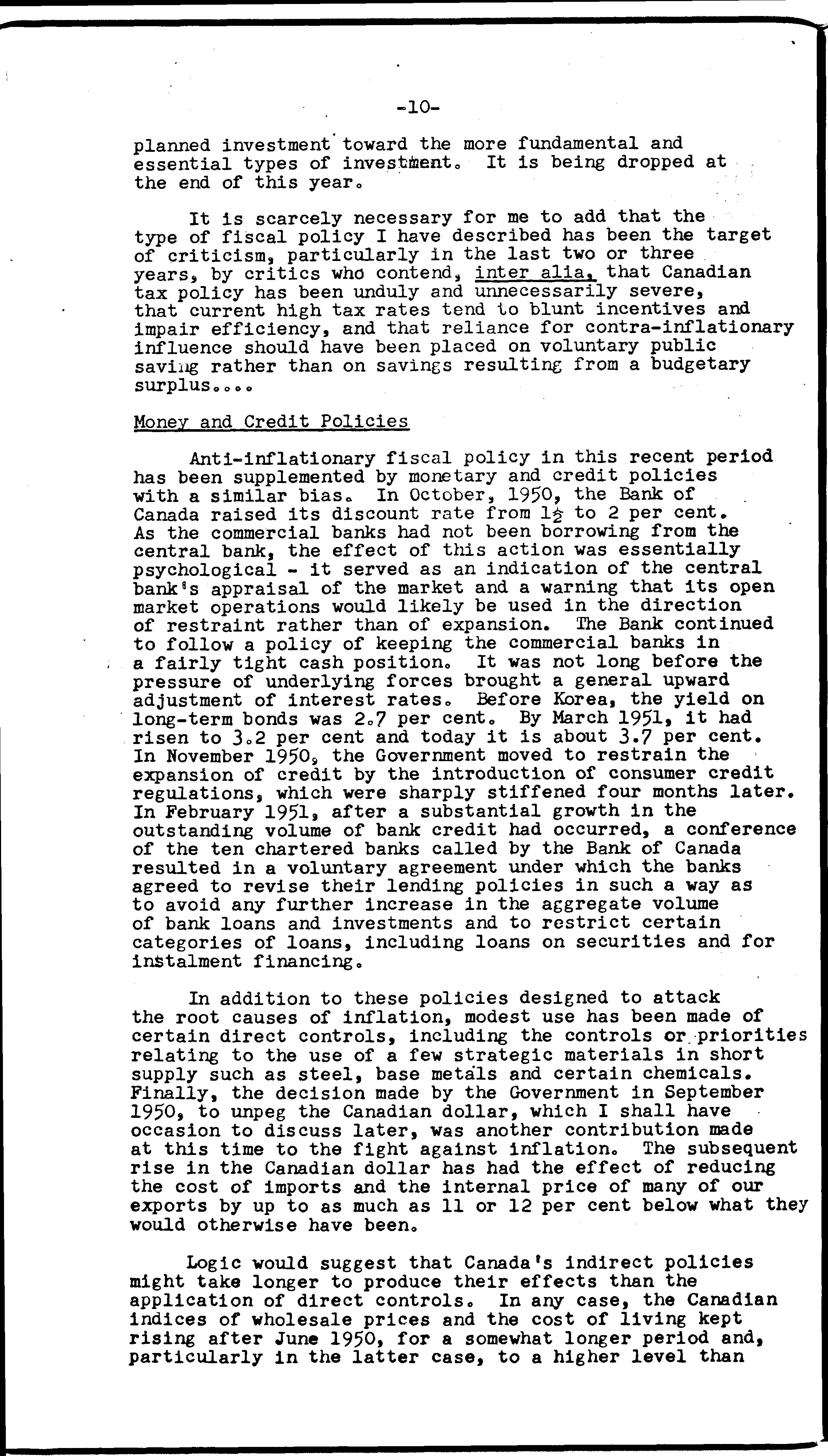 -10-

planned investment toward the more fundamental and essential types of investment. It is being dropped at the end of this year.

It is scarcely necessary for me to add that the type of fiscal policy I have described has been the target of criticism, particularly in the last two or three years, by critics who contend, inter alia, that Canadian tax policy has been unduly and unnecessarily severe, that current high tax rates tend to blunt incentives and impair efficiency, and that reliance for contra-inflationary influence should have been placed on voluntary public saving rather than on savings resulting from a budgetary surplus....

Money and Credit Policies

Anti-inflationary fiscal policy in this recent period has been supplemented by monetary and credit policies with a similar bias. In October, 1950, the Bank of Canada raised its discount rate from $1\frac{1}{2}$ to 2 per cent. As the commercial banks had not been borrowing from the central bank, the effect of this action was essentially psychological - it served as an indication of the central bank's appraisal of the market and a warning that its open market operations would likely be used in the direction of restraint rather than of expansion. The Bank continued to follow a policy of keeping the commercial banks in a fairly tight cash position. It was not long before the pressure of underlying forces brought a general upward adjustment of interest rates. Before Korea, the yield on long-term bonds was 2.7 per cent. By March 1951, it had risen to 3.2 per cent and today it is about 3.7 per cent. In November 1950, the Government moved to restrain the expansion of credit by the introduction of consumer credit regulations, which were sharply stiffened four months later. In February 1951, after a substantial growth in the outstanding volume of bank credit had occurred, a conference of the ten chartered banks called by the Bank of Canada resulted in a voluntary agreement under which the banks agreed to revise their lending policies in such a way as to avoid any further increase in the aggregate volume of bank loans and investments and to restrict certain categories of loans, including loans on securities and for instalment financing.

In addition to these policies designed to attack the root causes of inflation, modest use has been made of certain direct controls, including the controls or priorities relating to the use of a few strategic materials in short supply such as steel, base metals and certain chemicals. Finally, the decision made by the Government in September 1950, to unpeg the Canadian dollar, which I shall have occasion to discuss later, was another contribution made at this time to the fight against inflation. The subsequent rise in the Canadian dollar has had the effect of reducing the cost of imports and the internal price of many of our exports by up to as much as 11 or 12 per cent below what they would otherwise have been.

Logic would suggest that Canada's indirect policies might take longer to produce their effects than the application of direct controls. In any case, the Canadian indices of wholesale prices and the cost of living kept rising after June 1950, for a somewhat longer period and, particularly in the latter case, to a higher level than